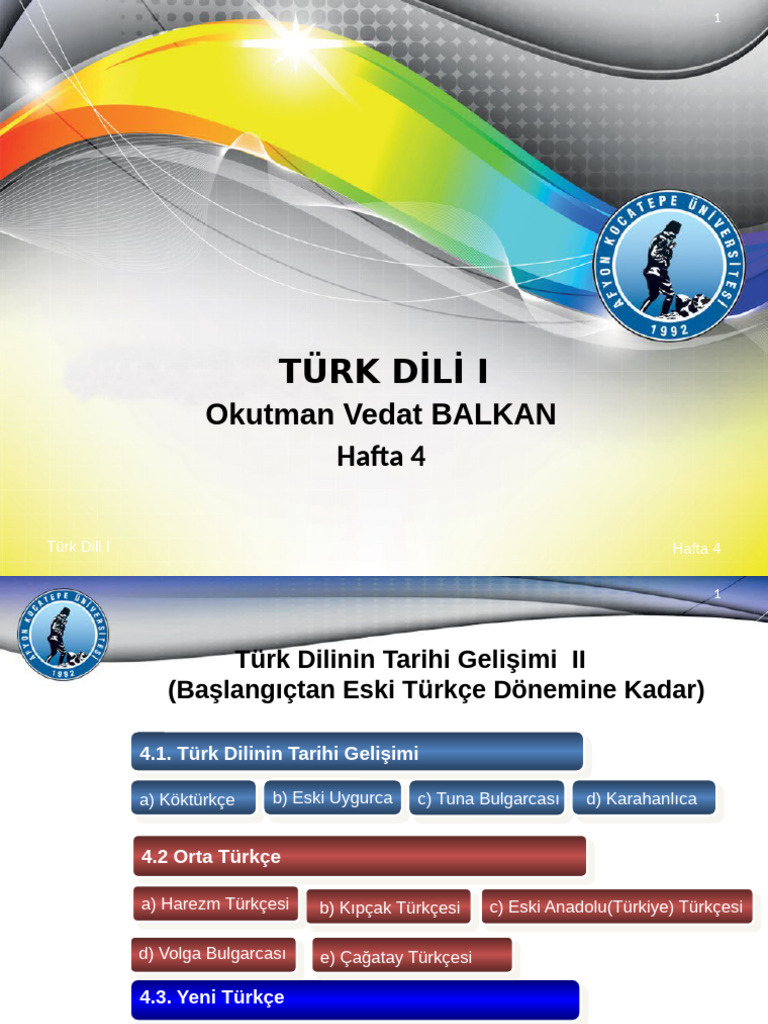 1

AFYON KOCATEPE ÜNİVERSİTESİ 1992

TÜRK DİLİ I
Okutman Vedat BALKAN
Hafta 4

Türk Dili I

Hafta 4

1

AFYON KOCATEPE ÜNİVERSİTESİ 1992

Türk Dilinin Tarihi Gelişimi II
(Başlangıçtan Eski Türkçe Dönemine Kadar)

4.1. Türk Dilinin Tarihi Gelişimi

a) Köktürkçe

b) Eski Uygurca

c) Tuna Bulgarcası

d) Karahanlıca

4.2 Orta Türkçe

a) Harezm Türkçesi

b) Kıpçak Türkçesi

c) Eski Anadolu(Türkiye) Türkçesi

d) Volga Bulgarcası

e) Çağatay Türkçesi

4.3. Yeni Türkçe